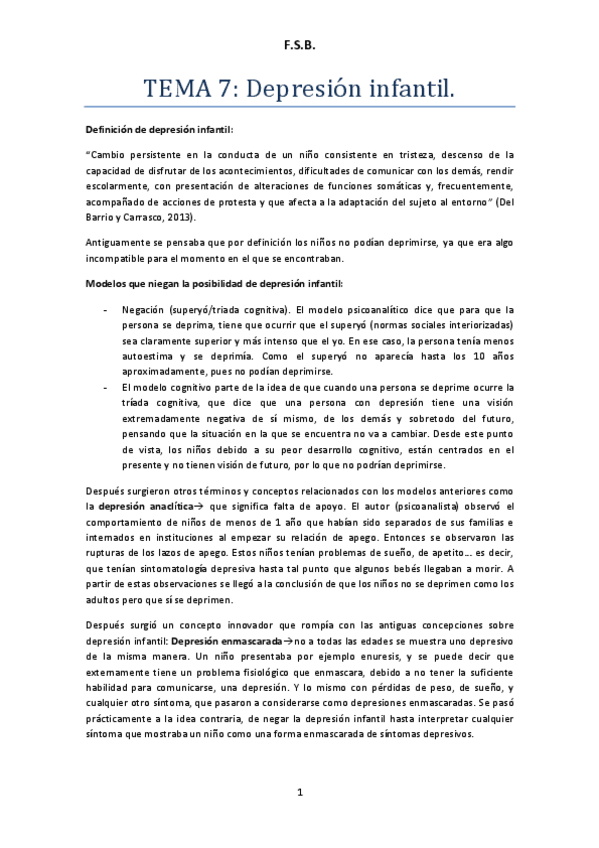 F.S.B.

TEMA 7: Depresión infantil.

Definición de depresión infantil:

"Cambio persistente en la conducta de un niño consistente en tristeza, descenso de la capacidad de disfrutar de los acontecimientos, dificultades de comunicar con los demás, rendir escolarmente, con presentación de alteraciones de funciones somáticas y, frecuentemente, acompañado de acciones de protesta y que afecta a la adaptación del sujeto al entorno" (Del Barrio y Carrasco, 2013).

Antiguamente se pensaba que por definición los niños no podían deprimirse, ya que era algo incompatible para el momento en el que se encontraban.

Modelos que niegan la posibilidad de depresión infantil:

- Negación (superyó/triada cognitiva). El modelo psicoanalítico dice que para que la persona se deprima, tiene que ocurrir que el superyó (normas sociales interiorizadas) sea claramente superior y más intenso que el yo. En ese caso, la persona tenía menos autoestima y se deprimía. Como el superyó no aparecía hasta los 10 años aproximadamente, pues no podían deprimirse.
- El modelo cognitivo parte de la idea de que cuando una persona se deprime ocurre la tríada cognitiva, que dice que una persona con depresión tiene una visión extremadamente negativa de sí mismo, de los demás y sobretodo del futuro, pensando que la situación en la que se encuentra no va a cambiar. Desde este punto de vista, los niños debido a su peor desarrollo cognitivo, están centrados en el presente y no tienen visión de futuro, por lo que no podrían deprimirse.

Después surgieron otros términos y conceptos relacionados con los modelos anteriores como la depresión anaclítica→ que significa falta de apoyo. El autor (psicoanalista) observó el comportamiento de niños de menos de 1 año que habían sido separados de sus familias e internados en instituciones al empezar su relación de apego. Entonces se observaron las rupturas de los lazos de apego. Estos niños tenían problemas de sueño, de apetito… es decir, que tenían sintomatología depresiva hasta tal punto que algunos bebés llegaban a morir. A partir de estas observaciones se llegó a la conclusión de que los niños no se deprimen como los adultos pero que sí se deprimen.

Después surgió un concepto innovador que rompía con las antiguas concepciones sobre depresión infantil: Depresión enmascarada→no a todas las edades se muestra uno depresivo de la misma manera. Un niño presentaba por ejemplo enuresis, y se puede decir que externamente tiene un problema fisiológico que enmascara, debido a no tener la suficiente habilidad para comunicarse, una depresión. Y lo mismo con pérdidas de peso, de sueño, y cualquier otro síntoma, que pasaron a considerarse como depresiones enmascaradas. Se pasó prácticamente a la idea contraria, de negar la depresión infantil hasta interpretar cualquier síntoma que mostraba un niño como una forma enmascarada de síntomas depresivos.

1